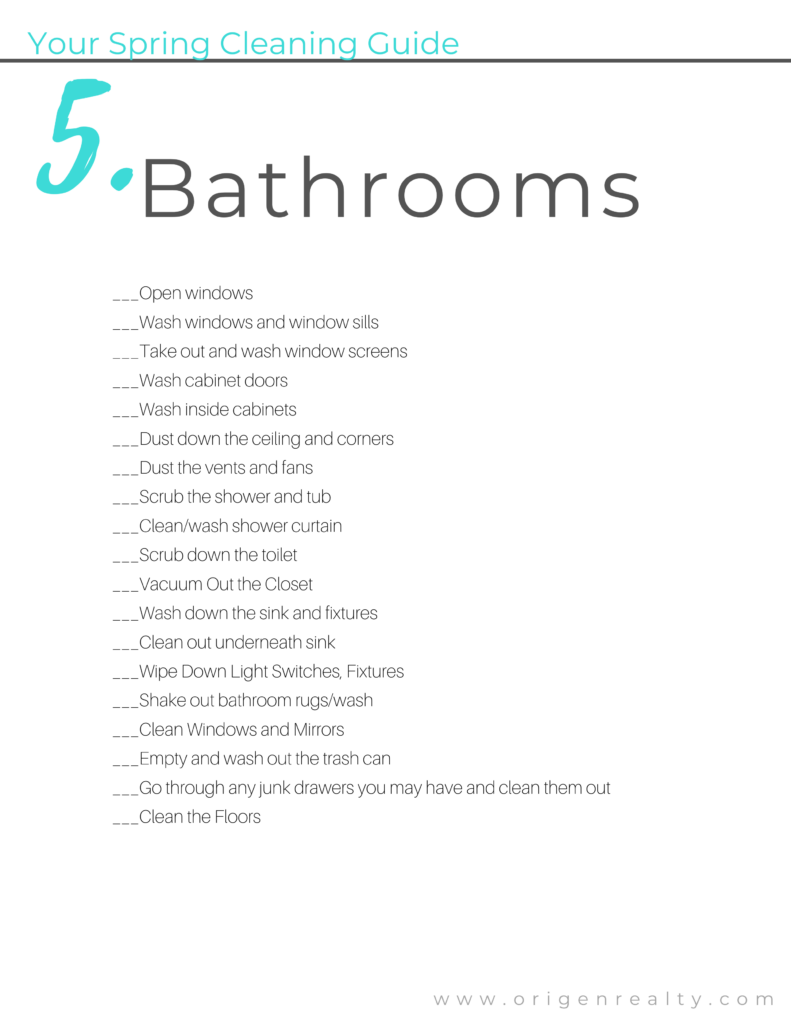 Your Spring Cleaning Guide

5. Bathrooms

___Open windows
___Wash windows and window sills
___Take out and wash window screens
___Wash cabinet doors
___Wash inside cabinets
___Dust down the ceiling and corners
___Dust the vents and fans
___Scrub the shower and tub
___Clean/wash shower curtain
___Scrub down the toilet
___Vacuum Out the Closet
___Wash down the sink and fixtures
___Clean out underneath sink
___Wipe Down Light Switches, Fixtures
___Shake out bathroom rugs/wash
___Clean Windows and Mirrors
___Empty and wash out the trash can
___Go through any junk drawers you may have and clean them out
___Clean the Floors

www.origenrealty.com